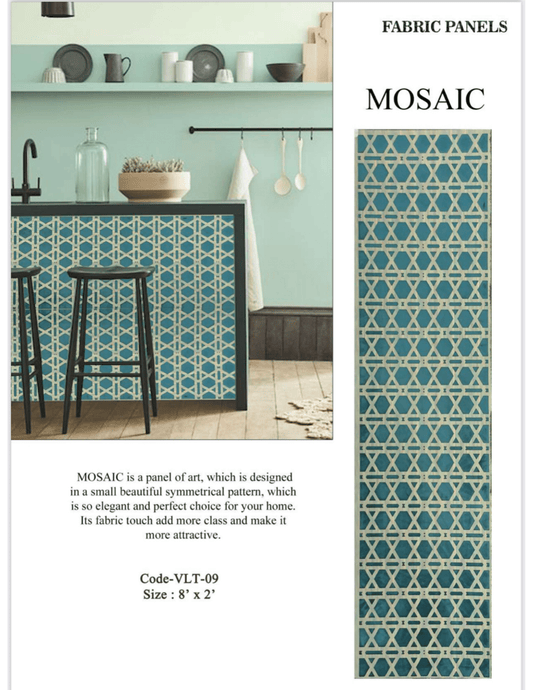 FABRIC PANELS

MOSAIC

MOSAIC is a panel of art, which is designed in a small beautiful symmetrical pattern, which is so elegant and perfect choice for your home. Its fabric touch add more class and make it more attractive.

Code-VLT-09
Size : 8' x 2'